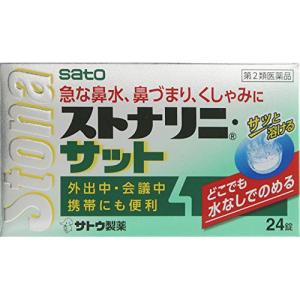 stona

sato

第2類医薬品

急な鼻水、鼻づまり、くしゃみに

ストナリニ・®
サット

サッと溶ける

外出中・会議中
携帯にも便利

どこでも
水なしでのめる

サトウ製薬

24錠